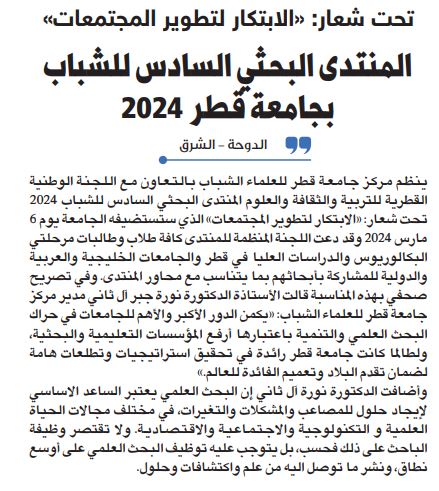 تحت شعار: «الابتكار لتطوير المجتمعات»

المنتدى البحثي السادس للشباب بجامعة قطر 2024

الدوحة - الشرق

ينظم مركز جامعة قطر للعلماء الشباب بالتعاون مع اللجنة الوطنية القطرية للتربية والثقافة والعلوم المنتدى البحثي السادس للشباب 2024 تحت شعار: «الابتكار لتطوير المجتمعات» الذي ستستضيفه الجامعة يوم 6 مارس 2024 وقد دعت اللجنة المنظمة للمنتدى كافة طلاب وطالبات مرحلتي البكالوريوس والدراسات العليا في قطر والجامعات الخليجية والعربية والدولية للمشاركة بأبحاثهم بما يتناسب مع محاور المنتدى. وفي تصريح صحفي بهذه المناسبة قالت الأستاذة الدكتورة نورة جبر آل ثاني مدير مركز جامعة قطر للعلماء الشباب: «يكمن الدور الأكبر والأهم للجامعات في حراك البحث العلمي والتنمية باعتبارها أرفع المؤسسات التعليمية والبحثية، ولطالما كانت جامعة قطر رائدة في تحقيق استراتيجيات وتطلعات هامة لضمان تقدم البلاد وتعميم الفائدة للعالم.»

وأضافت الدكتورة نورة آل ثاني إن البحث العلمي يعتبر الساعد الاساسي لإيجاد حلول للمصاعب والمشكلات والتغيرات، في مختلف مجالات الحياة العلمية و التكنولوجية والاجتماعية والاقتصادية. ولا تقتصر وظيفة الباحث على ذلك فحسب، بل يتوجب عليه توظيف البحث العلمي على أوسع نطاق، ونشر ما توصل اليه من علم واكتشافات وحلول.